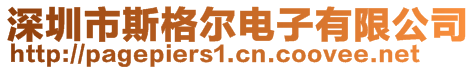 深圳市斯格尔电子有限公司
http://pagepiers1.cn.coovee.net